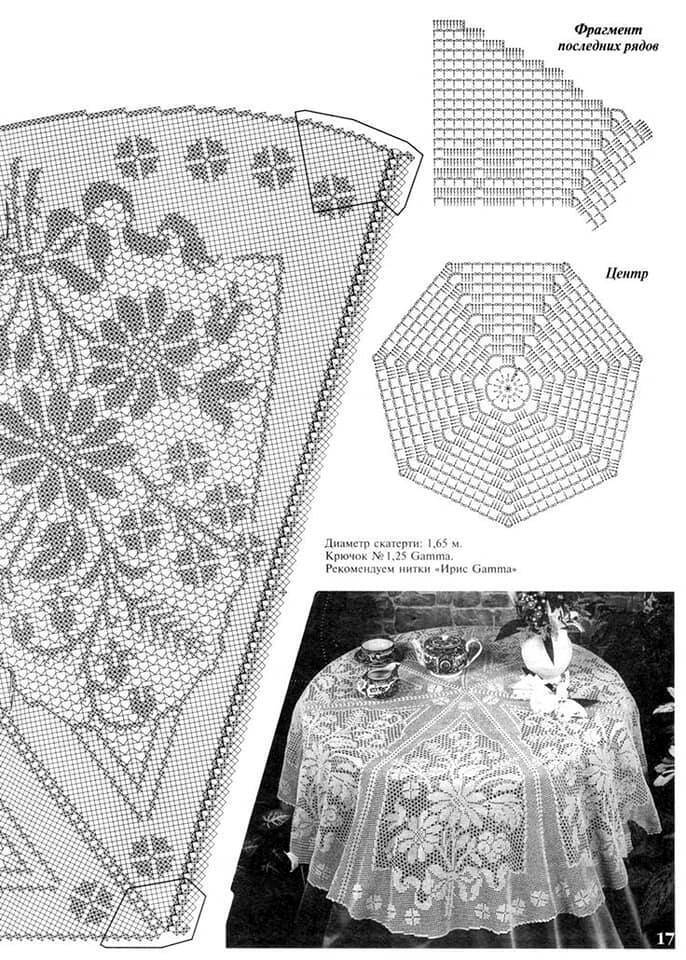 Фрагмент последних рядов

Центр

Диаметр скатерти: 1,65 м.
Крючок №1,25 Gamma.
Рекомендуем нитки «Ирис Gamma»

17